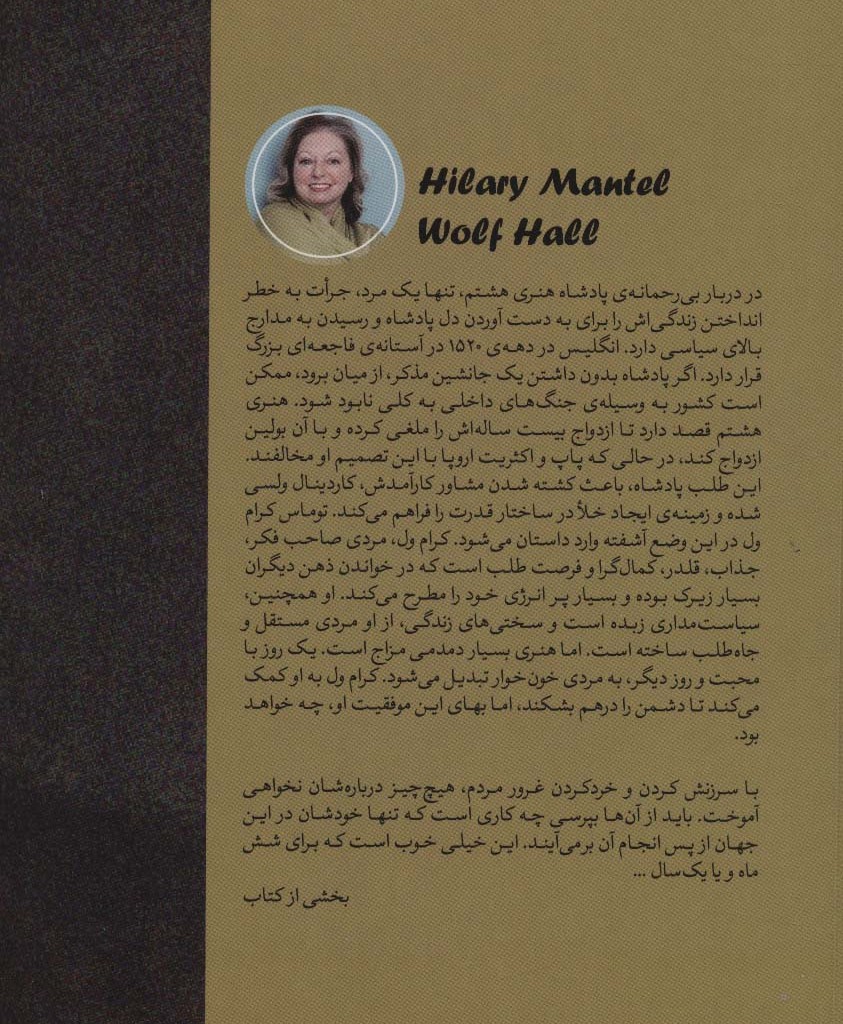 Hilary Mantel
Wolf Hall

در دربار بی‌رحمانه‌ی پادشاه هنری هشتم، تنها یک مرد، جرأت به خطر انداختن زندگی‌اش را برای به دست آوردن دل پادشاه و رسیدن به مدارج بالای سیاسی دارد. انگلیس در دهه‌ی ۱۵۲۰ در آستانه‌ی فاجعه‌ای بزرگ قرار دارد. اگر پادشاه بدون داشتن یک جانشین مذکر، از میان برود، ممکن است کشور به وسیله‌ی جنگ‌های داخلی به کلی نابود شود. هنری هشتم قصد دارد تا ازدواج بیست ساله‌اش را ملغی کرده و با آن بولین ازدواج کند، در حالی که پاپ و اکثریت اروپا با این تصمیم او مخالفند. این طلب پادشاه، باعث کشته شدن مشاور کارآمدش، کاردینال ولسی شده و زمینه‌ی ایجاد خلأ در ساختار قدرت را فراهم می‌کند. توماس کرام ول در این وضع آشفته وارد داستان می‌شود. کرام ول، مردی صاحب فکر، جذاب، قلدر، کمال‌گرا و فرصت طلب است که در خواندن ذهن دیگران بسیار زیرک بوده و بسیار پر انرژی خود را مطرح می‌کند. او همچنین، سیاست‌مداری زبده است و سختی‌های زندگی، از او مردی مستقل و جاه‌طلب ساخته است. اما هنری بسیار دمدمی مزاج است. یک روز با محبت و روز دیگر، به مردی خون‌خوار تبدیل می‌شود. کرام ول به او کمک می‌کند تا دشمن را درهم بشکند، اما بهای این موفقیت او، چه خواهد بود.

با سرزنش کردن و خردکردن غرور مردم، هیچ چیز درباره‌شان نخواهی آموخت. باید از آن‌ها بپرسی چه کاری است که تنها خودشان در این جهان از پس انجام آن برمی‌آیند. این خیلی خوب است که برای شش ماه و یا یک سال ...

بخشی از کتاب